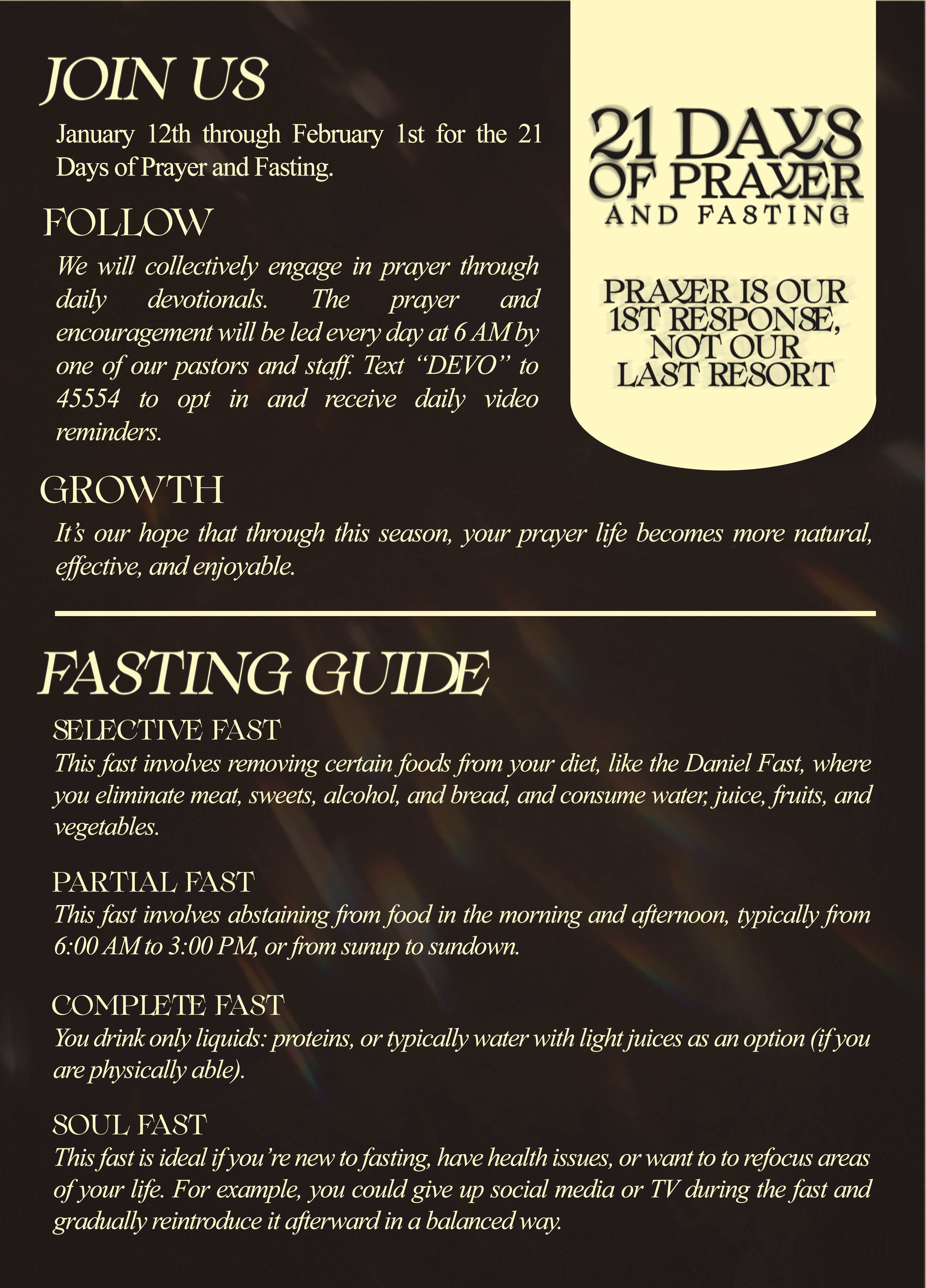 JOIN US

January 12th through February 1st for the 21 Days of Prayer and Fasting.

FOLLOW

We will collectively engage in prayer through daily devotionals. The prayer and encouragement will be led every day at 6 AM by one of our pastors and staff. Text "DEVO" to 45554 to opt in and receive daily video reminders.

21 DAYS OF PRAYER AND FASTING

PRAYER IS OUR 1ST RESPONSE, NOT OUR LAST RESORT

GROWTH

It's our hope that through this season, your prayer life becomes more natural, effective, and enjoyable.

FASTING GUIDE

SELECTIVE FAST

This fast involves removing certain foods from your diet, like the Daniel Fast, where you eliminate meat, sweets, alcohol, and bread, and consume water, juice, fruits, and vegetables.

PARTIAL FAST

This fast involves abstaining from food in the morning and afternoon, typically from 6:00 AM to 3:00 PM, or from sunup to sundown.

COMPLETE FAST

You drink only liquids: proteins, or typically water with light juices as an option (if you are physically able).

SOUL FAST

This fast is ideal if you're new to fasting, have health issues, or want to to refocus areas of your life. For example, you could give up social media or TV during the fast and gradually reintroduce it afterward in a balanced way.